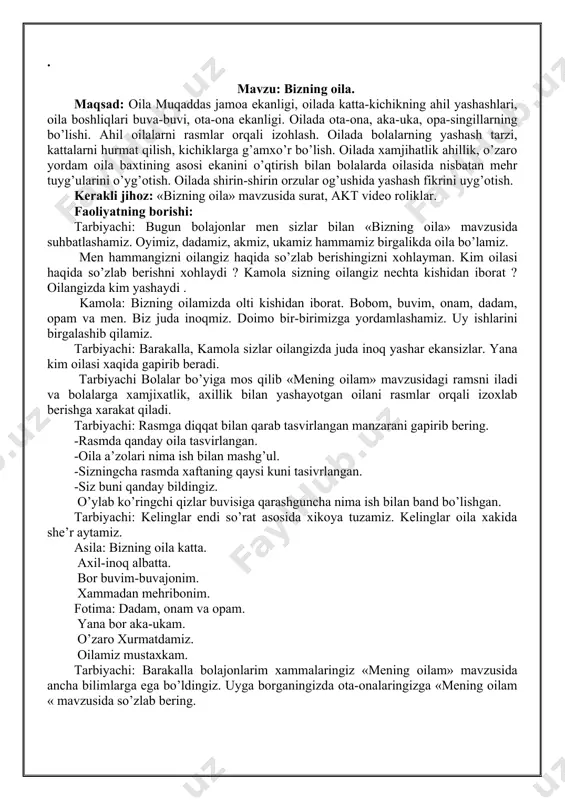 .

Mavzu: Bizning oila.

Maqsad: Oila Muqaddas jamoa ekanligi, oilada katta-kichikning ahil yashashlari, oila boshliqlari buva-buvi, ota-ona ekanligi. Oilada ota-ona, aka-uka, opa-singillarning bo'lishi. Ahil oilalarni rasmlar orqali izohlash. Oilada bolalarning yashash tarzi, kattalarni hurmat qilish, kichiklarga g'amxo'r bo'lish. Oilada xamjihatlik ahillik, o'zaro yordam oila baxtining asosi ekanini o'qtirish bilan bolalarda oilasida nisbatan mehr tuyg'ularini o'yg'otish. Oilada shirin-shirin orzular og'ushida yashash fikrini uyg'otish.

Kerakli jihoz: «Bizning oila» mavzusida surat, AKT video roliklar.

Faoliyatning borishi:

Tarbiyachi: Bugun bolajonlar men sizlar bilan «Bizning oila» mavzusida suhbatlashamiz. Oyimiz, dadamiz, akmiz, ukamiz hammamiz birgalikda oila bo'lamiz.

Men hammangizni oilangiz haqida so'zlab berishingizni xohlayman. Kim oilasi haqida so'zlab berishni xohlaydi ? Kamola sizning oilangiz nechta kishidan iborat ? Oilangizda kim yashaydi .

Kamola: Bizning oilamizda olti kishidan iborat. Bobom, buvim, onam, dadam, opam va men. Biz juda inoqmiz. Doimo bir-birimizga yordamlashamiz. Uy ishlarini birgalashib qilamiz.

Tarbiyachi: Barakalla, Kamola sizlar oilangizda juda inoq yashar ekansizlar. Yana kim oilasi xaqida gapirib beradi.

Tarbiyachi Bolalar bo'yiga mos qilib «Mening oilam» mavzusidagi ramsni iladi va bolalarga xamjixatlik, axillik bilan yashayotgan oilani rasmlar orqali izoxlab berishga xarakat qiladi.

Tarbiyachi: Rasmga diqqat bilan qarab tasvirlangan manzarani gapirib bering.

-Rasmda qanday oila tasvirlangan.

-Oila a'zolari nima ish bilan mashg'ul.

-Sizningcha rasmda xaftaning qaysi kuni tasivrlangan.

-Siz buni qanday bildingiz.

O'ylab ko'ringchi qizlar buvisiga qarashguncha nima ish bilan band bo'lishgan.

Tarbiyachi: Kelinglar endi so'rat asosida xikoya tuzamiz. Kelinglar oila xakida she'r aytamiz.

Asila: Bizning oila katta.
Axil-inoq albatta.
Bor buvim-buvajonim.
Xammadan mehribonim.
Fotima: Dadam, onam va opam.
Yana bor aka-ukam.
O'zaro Xurmatdamiz.
Oilamiz mustaxkam.

Tarbiyachi: Barakalla bolajonlarim xammalaringiz «Mening oilam» mavzusida ancha bilimlarga ega bo'ldingiz. Uyga borganingizda ota-onalaringizga «Mening oilam « mavzusida so'zlab bering.